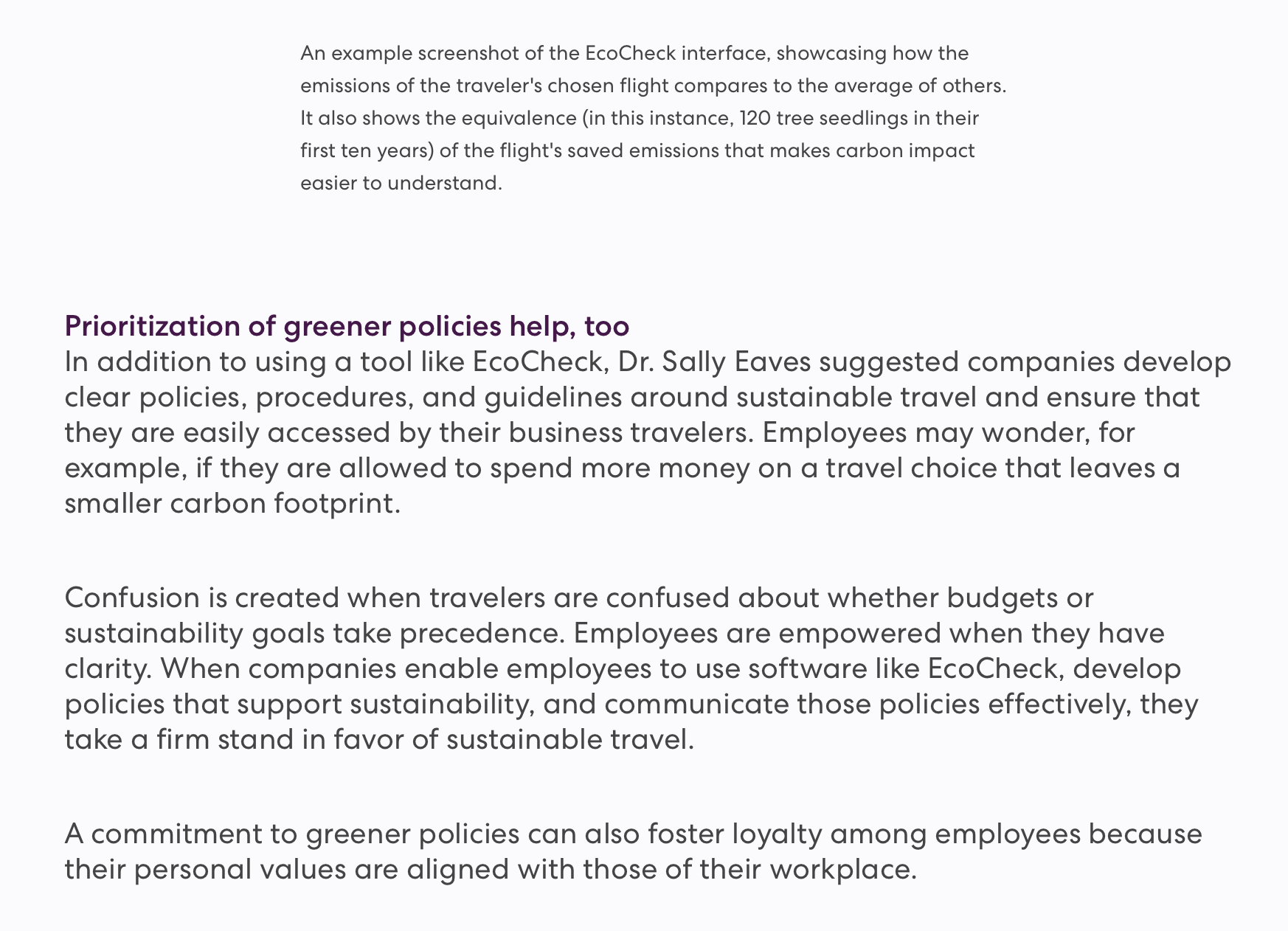 An example screenshot of the EcoCheck interface, showcasing how the emissions of the traveler's chosen flight compares to the average of others. It also shows the equivalence (in this instance, 120 tree seedlings in their first ten years) of the flight's saved emissions that makes carbon impact easier to understand.

Prioritization of greener policies help, too

In addition to using a tool like EcoCheck, Dr. Sally Eaves suggested companies develop clear policies, procedures, and guidelines around sustainable travel and ensure that they are easily accessed by their business travelers. Employees may wonder, for example, if they are allowed to spend more money on a travel choice that leaves a smaller carbon footprint.

Confusion is created when travelers are confused about whether budgets or sustainability goals take precedence. Employees are empowered when they have clarity. When companies enable employees to use software like EcoCheck, develop policies that support sustainability, and communicate those policies effectively, they take a firm stand in favor of sustainable travel.

A commitment to greener policies can also foster loyalty among employees because their personal values are aligned with those of their workplace.